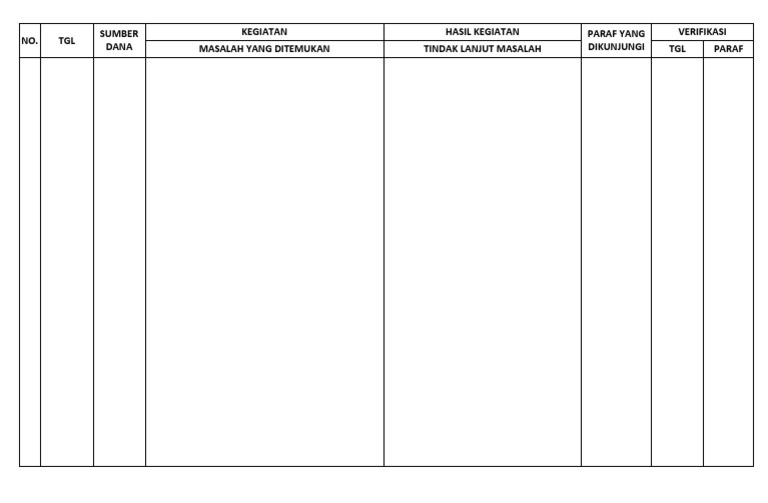 | NO. | TGL | SUMBER DANA | KEGIATAN | HASIL KEGIATAN | PARAF YANG DIKUNJUNGI | VERIFIKASI | |
|---|---|---|---|---|---|---|---|
| | | | MASALAH YANG DITEMUKAN | TINDAK LANJUT MASALAH | | TGL | PARAF |
| | | | | | | | |